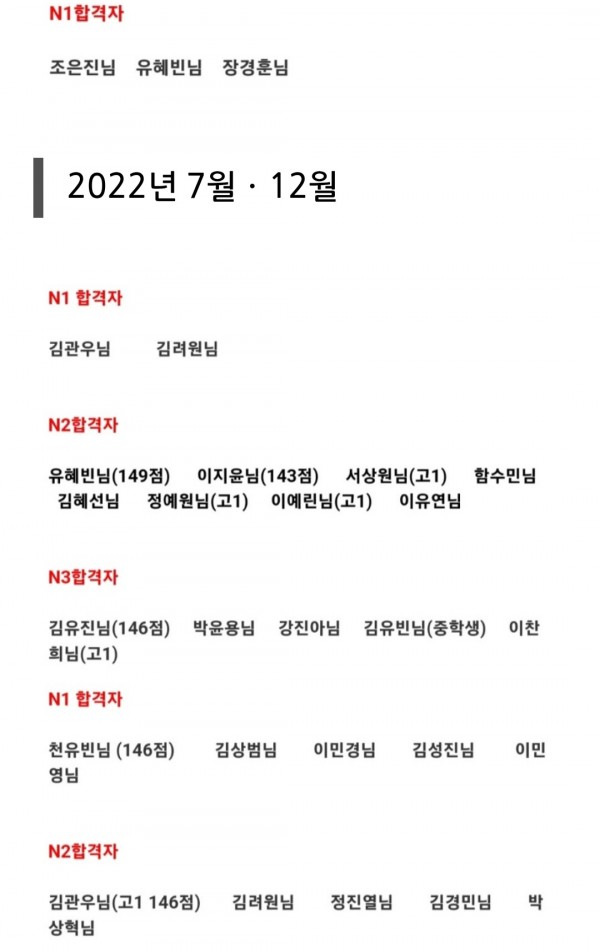 N1합격자

조은진님   유혜빈님   장경훈님

2022년 7월 · 12월

N1 합격자

김관우님   김려원님

N2합격자

유혜빈님(149점)   이지윤님(143점)   서상원님(고1)   함수민님   김혜선님   정예원님(고1)   이예린님(고1)   이유연님

N3합격자

김유진님(146점)   박윤용님   강진아님   김유빈님(중학생)   이찬희님(고1)

N1 합격자

천유빈님 (146점)   김상범님   이민경님   김성진님   이민영님

N2합격자

김관우님(고1 146점)   김려원님   정진열님   김경민님   박상혁님